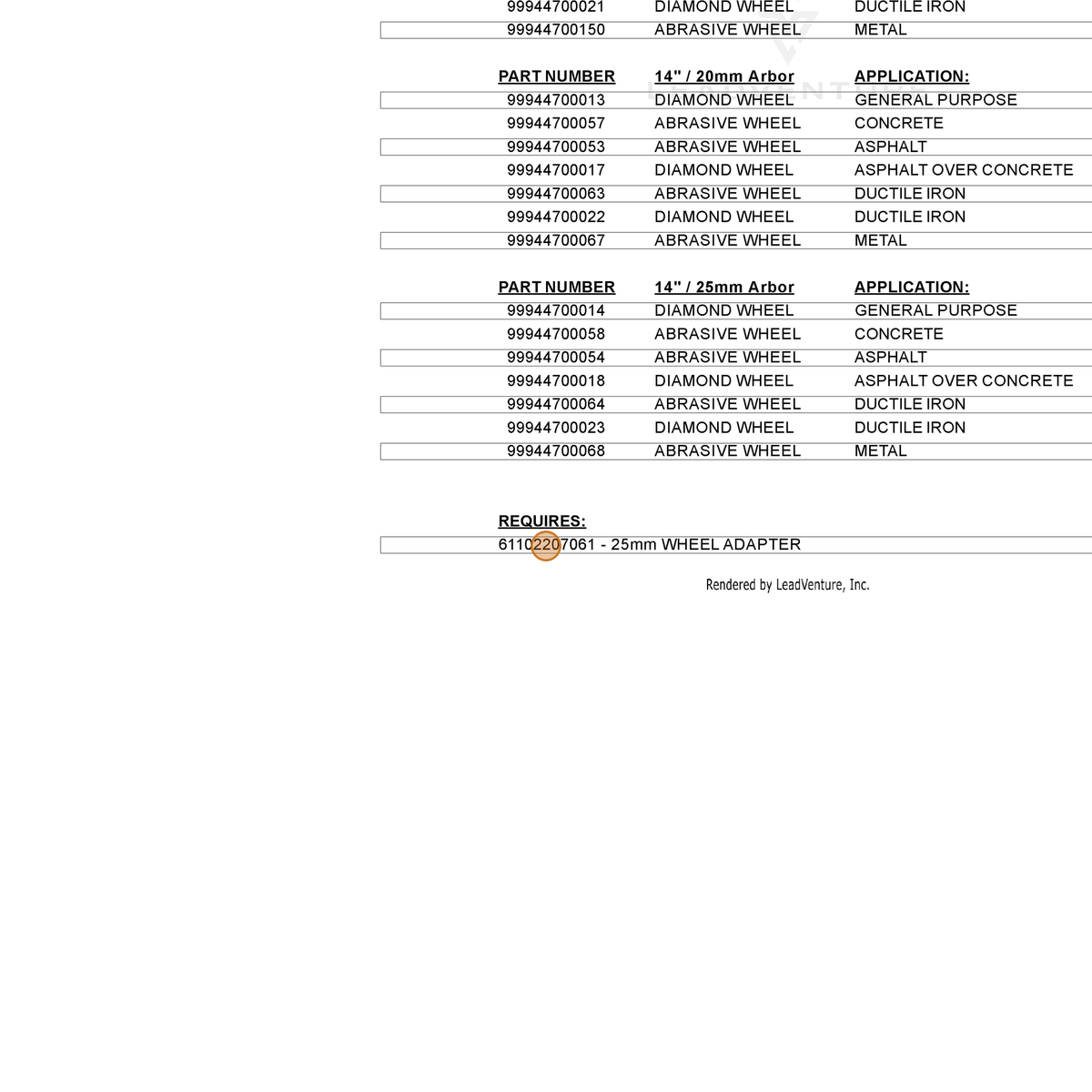 | | | |
|---|---|---|
| 99944700021 | DIAMOND WHEEL | DUCTILE IRON |
| 99944700150 | ABRASIVE WHEEL | METAL |

| PART NUMBER | 14" / 20mm Arbor | APPLICATION: |
|---|---|---|
| 99944700013 | DIAMOND WHEEL | GENERAL PURPOSE |
| 99944700057 | ABRASIVE WHEEL | CONCRETE |
| 99944700053 | ABRASIVE WHEEL | ASPHALT |
| 99944700017 | DIAMOND WHEEL | ASPHALT OVER CONCRETE |
| 99944700063 | ABRASIVE WHEEL | DUCTILE IRON |
| 99944700022 | DIAMOND WHEEL | DUCTILE IRON |
| 99944700067 | ABRASIVE WHEEL | METAL |

| PART NUMBER | 14" / 25mm Arbor | APPLICATION: |
|---|---|---|
| 99944700014 | DIAMOND WHEEL | GENERAL PURPOSE |
| 99944700058 | ABRASIVE WHEEL | CONCRETE |
| 99944700054 | ABRASIVE WHEEL | ASPHALT |
| 99944700018 | DIAMOND WHEEL | ASPHALT OVER CONCRETE |
| 99944700064 | ABRASIVE WHEEL | DUCTILE IRON |
| 99944700023 | DIAMOND WHEEL | DUCTILE IRON |
| 99944700068 | ABRASIVE WHEEL | METAL |

REQUIRES:
61102207061 - 25mm WHEEL ADAPTER

Rendered by LeadVenture, Inc.